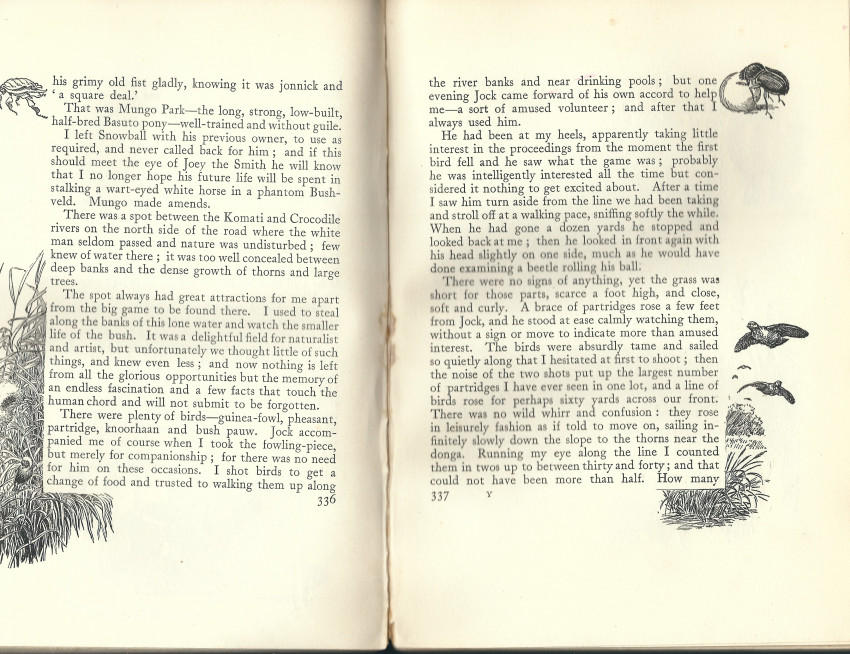 his grimy old fist gladly, knowing it was jonnick and 'a square deal.'

That was Mungo Park—the long, strong, low-built, half-bred Basuto pony—well-trained and without guile.

I left Snowball with his previous owner, to use as required, and never called back for him; and if this should meet the eye of Joey the Smith he will know that I no longer hope his future life will be spent in stalking a wart-eyed white horse in a phantom Bushveld. Mungo made amends.

There was a spot between the Komati and Crocodile rivers on the north side of the road where the white man seldom passed and nature was undisturbed; few knew of water there; it was too well concealed between deep banks and the dense growth of thorns and large trees.

The spot always had great attractions for me apart from the big game to be found there. I used to steal along the banks of this lone water and watch the smaller life of the bush. It was a delightful field for naturalist and artist, but unfortunately we thought little of such things, and knew even less; and now nothing is left from all the glorious opportunities but the memory of an endless fascination and a few facts that touch the human chord and will not submit to be forgotten.

There were plenty of birds—guinea-fowl, pheasant, partridge, knoorhaan and bush pauw. Jock accompanied me of course when I took the fowling-piece, but merely for companionship; for there was no need for him on these occasions. I shot birds to get a change of food and trusted to walking them up along

336

the river banks and near drinking pools; but one evening Jock came forward of his own accord to help me—a sort of amused volunteer; and after that I always used him.

He had been at my heels, apparently taking little interest in the proceedings from the moment the first bird fell and he saw what the game was; probably he was intelligently interested all the time but considered it nothing to get excited about. After a time I saw him turn aside from the line we had been taking and stroll off at a walking pace, sniffing softly the while. When he had gone a dozen yards he stopped and looked back at me; then he looked in front again with his head slightly on one side, much as he would have done examining a beetle rolling his ball.

There were no signs of anything, yet the grass was short for those parts, scarce a foot high, and close, soft and curly. A brace of partridges rose a few feet from Jock, and he stood at ease calmly watching them, without a sign or move to indicate more than amused interest. The birds were absurdly tame and sailed so quietly along that I hesitated at first to shoot; then the noise of the two shots put up the largest number of partridges I have ever seen in one lot, and a line of birds rose for perhaps sixty yards across our front. There was no wild whirr and confusion: they rose in leisurely fashion as if told to move on, sailing infinitely slowly down the slope to the thorns near the donga. Running my eye along the line I counted them in twos up to between thirty and forty; and that could not have been more than half. How many

337 Y